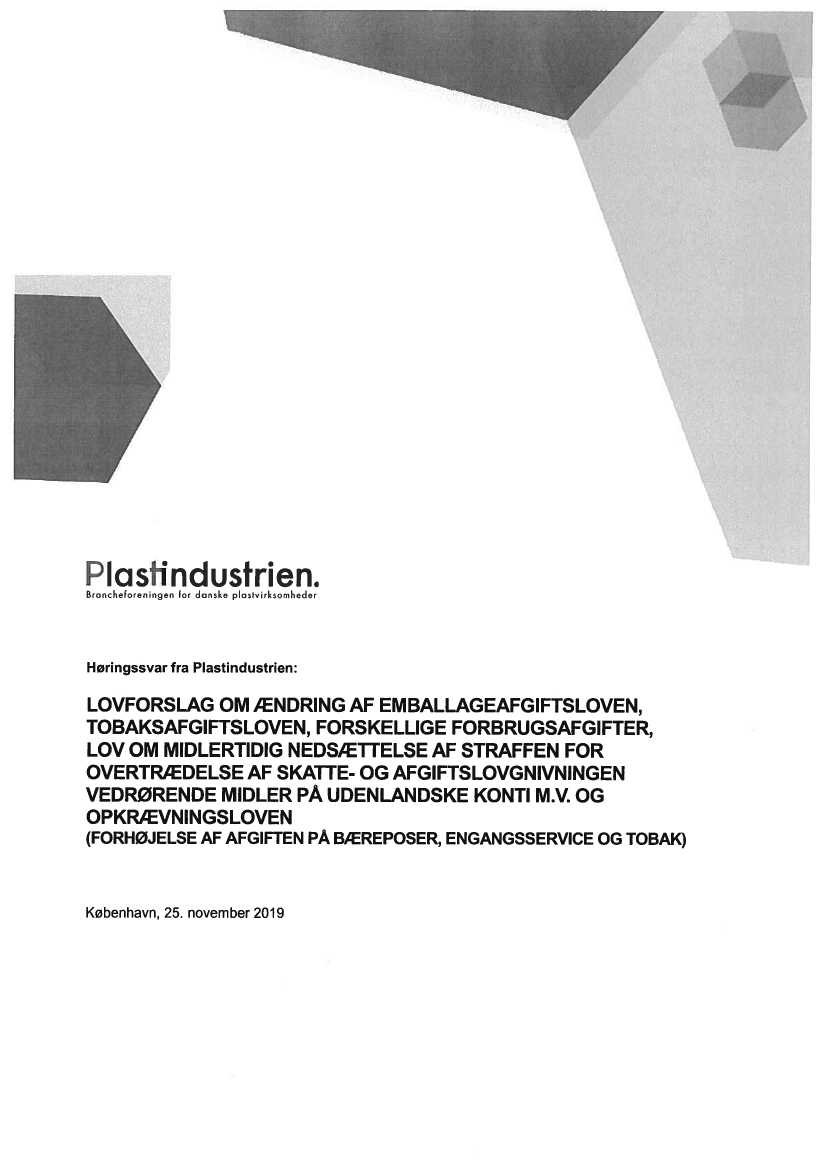 Plastindustrien.
Brancheforeningen for danske plastvirksomheder

Høringssvar fra Plastindustrien:

LOVFORSLAG OM ÆNDRING AF EMBALLAGEAFGIFTSLOVEN, TOBAKSAFGIFTSLOVEN, FORSKELLIGE FORBRUGSAFGIFTER, LOV OM MIDLERTIDIG NEDSÆTTELSE AF STRAFFEN FOR OVERTRÆDELSE AF SKATTE- OG AFGIFTSLOVGNIVNINGEN VEDRØRENDE MIDLER PÅ UDENLANDSKE KONTI M.V. OG OPKRÆVNINGSLOVEN
(FORHØJELSE AF AFGIFTEN PÅ BÆREPOSER, ENGANGSSERVICE OG TOBAK)

København, 25. november 2019